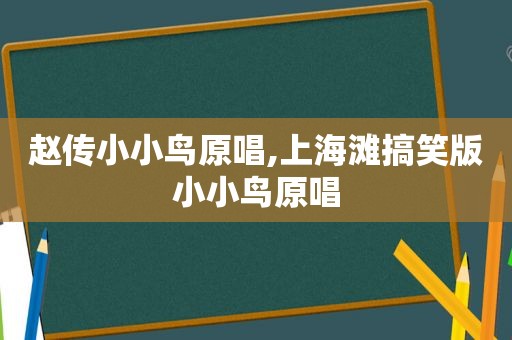 赵传小小鸟原唱,上海滩搞笑版小小鸟原唱